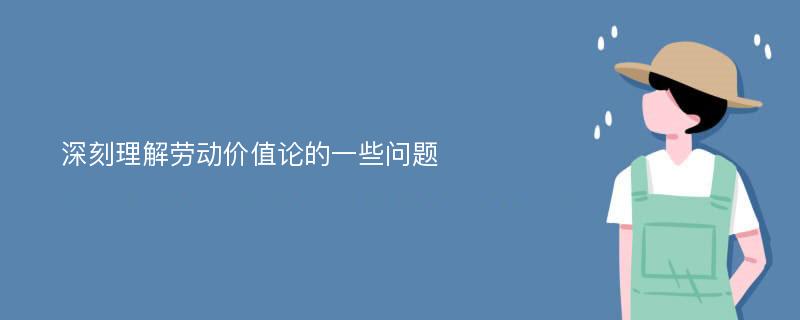 深刻理解劳动价值论的一些问题